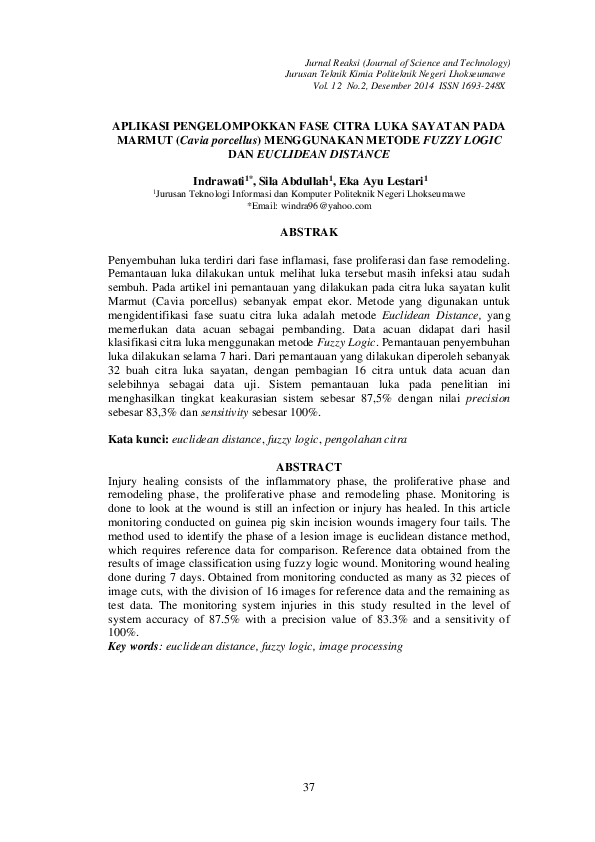 Jurnal Reaksi (Journal of Science and Technology)
Jurusan Teknik Kimia Politeknik Negeri Lhokseumawe
Vol. 12 No.2, Desember 2014 ISSN 1693-248X

APLIKASI PENGELOMPOKKAN FASE CITRA LUKA SAYATAN PADA MARMUT (Cavia porcellus) MENGGUNAKAN METODE FUZZY LOGIC DAN EUCLIDEAN DISTANCE

Indrawati$^{1*}$, Sila Abdullah$^{1}$, Eka Ayu Lestari$^{1}$
$^{1}$Jurusan Teknologi Informasi dan Komputer Politeknik Negeri Lhokseumawe
*Email: windra96@yahoo.com

ABSTRAK

Penyembuhan luka terdiri dari fase inflamasi, fase proliferasi dan fase remodeling. Pemantauan luka dilakukan untuk melihat luka tersebut masih infeksi atau sudah sembuh. Pada artikel ini pemantauan yang dilakukan pada citra luka sayatan kulit Marmut (Cavia porcellus) sebanyak empat ekor. Metode yang digunakan untuk mengidentifikasi fase suatu citra luka adalah metode Euclidean Distance, yang memerlukan data acuan sebagai pembanding. Data acuan didapat dari hasil klasifikasi citra luka menggunakan metode Fuzzy Logic. Pemantauan penyembuhan luka dilakukan selama 7 hari. Dari pemantauan yang dilakukan diperoleh sebanyak 32 buah citra luka sayatan, dengan pembagian 16 citra untuk data acuan dan selebihnya sebagai data uji. Sistem pemantauan luka pada penelitian ini menghasilkan tingkat keakurasian sistem sebesar 87,5% dengan nilai precision sebesar 83,3% dan sensitivity sebesar 100%.

Kata kunci: euclidean distance, fuzzy logic, pengolahan citra

ABSTRACT
Injury healing consists of the inflammatory phase, the proliferative phase and remodeling phase, the proliferative phase and remodeling phase. Monitoring is done to look at the wound is still an infection or injury has healed. In this article monitoring conducted on guinea pig skin incision wounds imagery four tails. The method used to identify the phase of a lesion image is euclidean distance method, which requires reference data for comparison. Reference data obtained from the results of image classification using fuzzy logic wound. Monitoring wound healing done during 7 days. Obtained from monitoring conducted as many as 32 pieces of image cuts, with the division of 16 images for reference data and the remaining as test data. The monitoring system injuries in this study resulted in the level of system accuracy of 87.5% with a precision value of 83.3% and a sensitivity of 100%.
Key words: euclidean distance, fuzzy logic, image processing

37